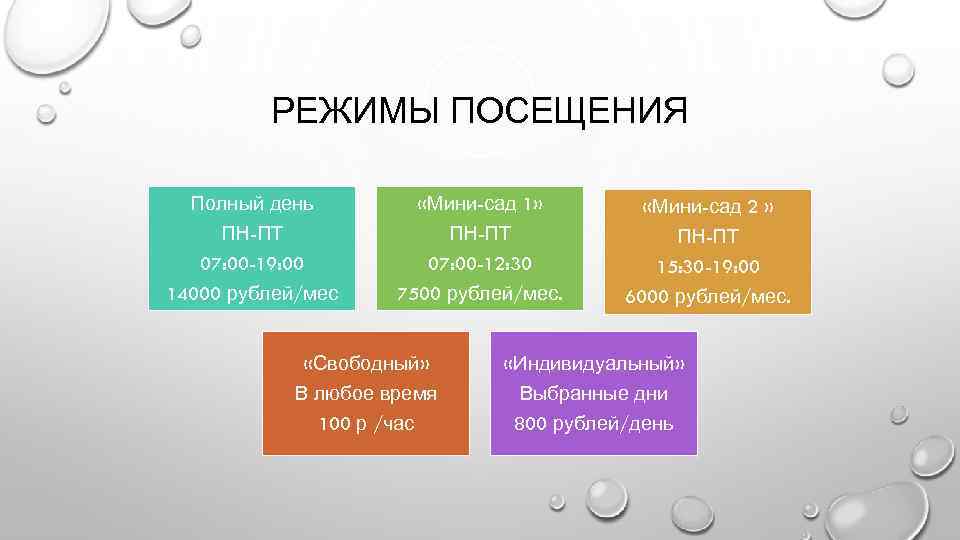 РЕЖИМЫ ПОСЕЩЕНИЯ

Полный день
ПН-ПТ
07:00-19:00
14000 рублей/мес

«Мини-сад 1»
ПН-ПТ
07:00-12:30
7500 рублей/мес.

«Мини-сад 2 »
ПН-ПТ
15:30-19:00
6000 рублей/мес.

«Свободный»
В любое время
100 р /час

«Индивидуальный»
Выбранные дни
800 рублей/день